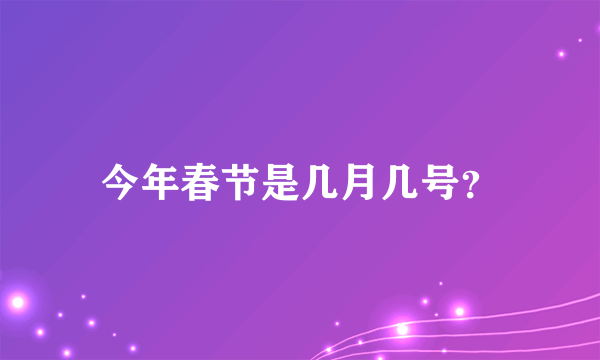 今年春节是几月几号?